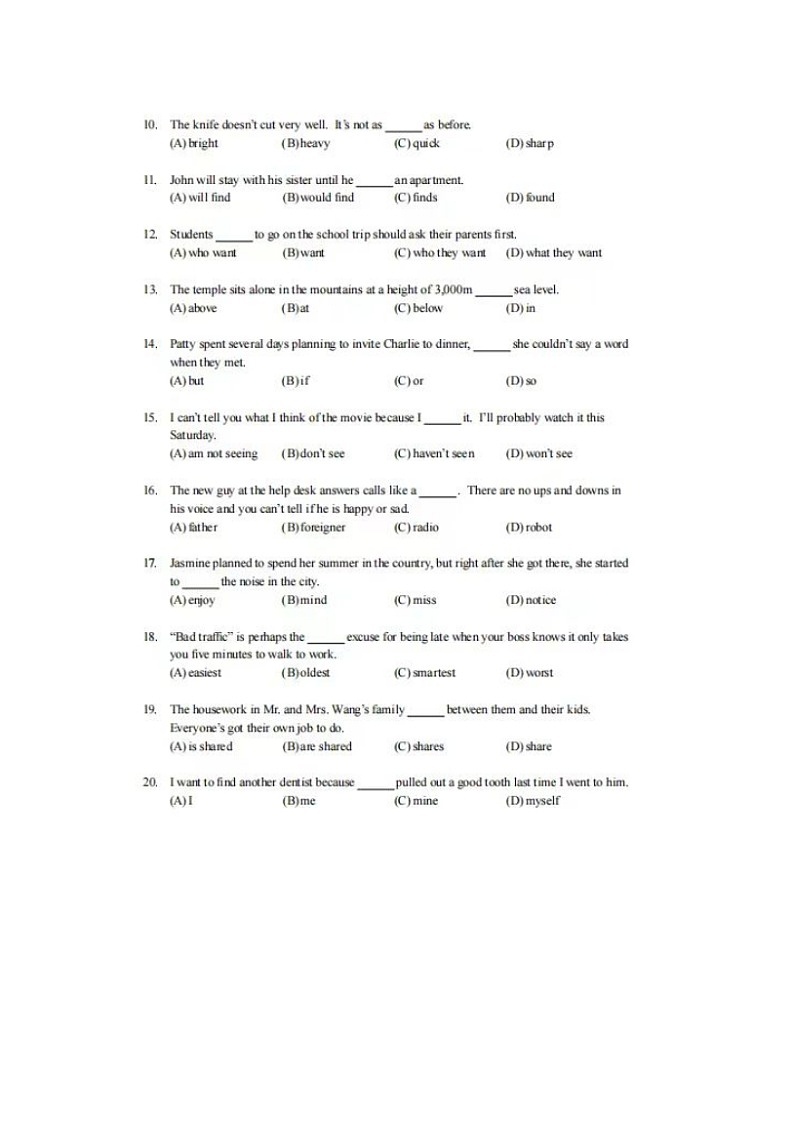 10. The knife doesn't cut very well. It's not as ______ as before.
(A) bright (B) heavy (C) quick (D) sharp

11. John will stay with his sister until he ______ an apartment.
(A) will find (B) would find (C) finds (D) found

12. Students ______ to go on the school trip should ask their parents first.
(A) who want (B) want (C) who they want (D) what they want

13. The temple sits alone in the mountains at a height of 3,000m ______ sea level.
(A) above (B) at (C) below (D) in

14. Patty spent several days planning to invite Charlie to dinner, ______ she couldn't say a word when they met.
(A) but (B) if (C) or (D) so

15. I can't tell you what I think of the movie because I ______ it. I'll probably watch it this Saturday.
(A) am not seeing (B) don't see (C) haven't seen (D) won't see

16. The new guy at the help desk answers calls like a ______. There are no ups and downs in his voice and you can't tell if he is happy or sad.
(A) father (B) foreigner (C) radio (D) robot

17. Jasmine planned to spend her summer in the country, but right after she got there, she started to ______ the noise in the city.
(A) enjoy (B) mind (C) miss (D) notice

18. "Bad traffic" is perhaps the ______ excuse for being late when your boss knows it only takes you five minutes to walk to work.
(A) easiest (B) oldest (C) smartest (D) worst

19. The housework in Mr. and Mrs. Wang's family ______ between them and their kids. Everyone's got their own job to do.
(A) is shared (B) are shared (C) shares (D) share

20. I want to find another dentist because ______ pulled out a good tooth last time I went to him.
(A) I (B) me (C) mine (D) myself